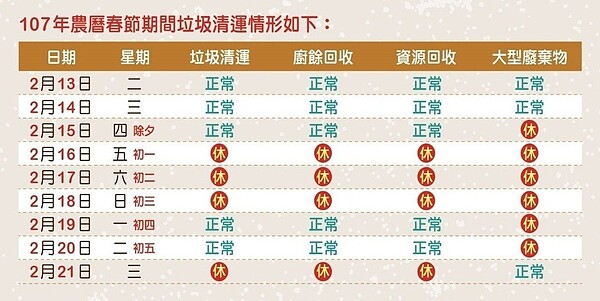 107年農曆春節期間垃圾清運情形如下：

| 日期 | 星期 | 垃圾清運 | 廚餘回收 | 資源回收 | 大型廢棄物 |
|---|---|---|---|---|---|
| 2月13日 | 二 | 正常 | 正常 | 正常 | 正常 |
| 2月14日 | 三 | 正常 | 正常 | 正常 | 正常 |
| 2月15日 | 四 除夕 | 正常 | 正常 | 正常 | 休 |
| 2月16日 | 五 初一 | 休 | 休 | 休 | 休 |
| 2月17日 | 六 初二 | 休 | 休 | 休 | 休 |
| 2月18日 | 日 初三 | 休 | 休 | 休 | 休 |
| 2月19日 | 一 初四 | 正常 | 正常 | 正常 | 休 |
| 2月20日 | 二 初五 | 正常 | 正常 | 正常 | 休 |
| 2月21日 | 三 | 休 | 休 | 休 | 正常 |